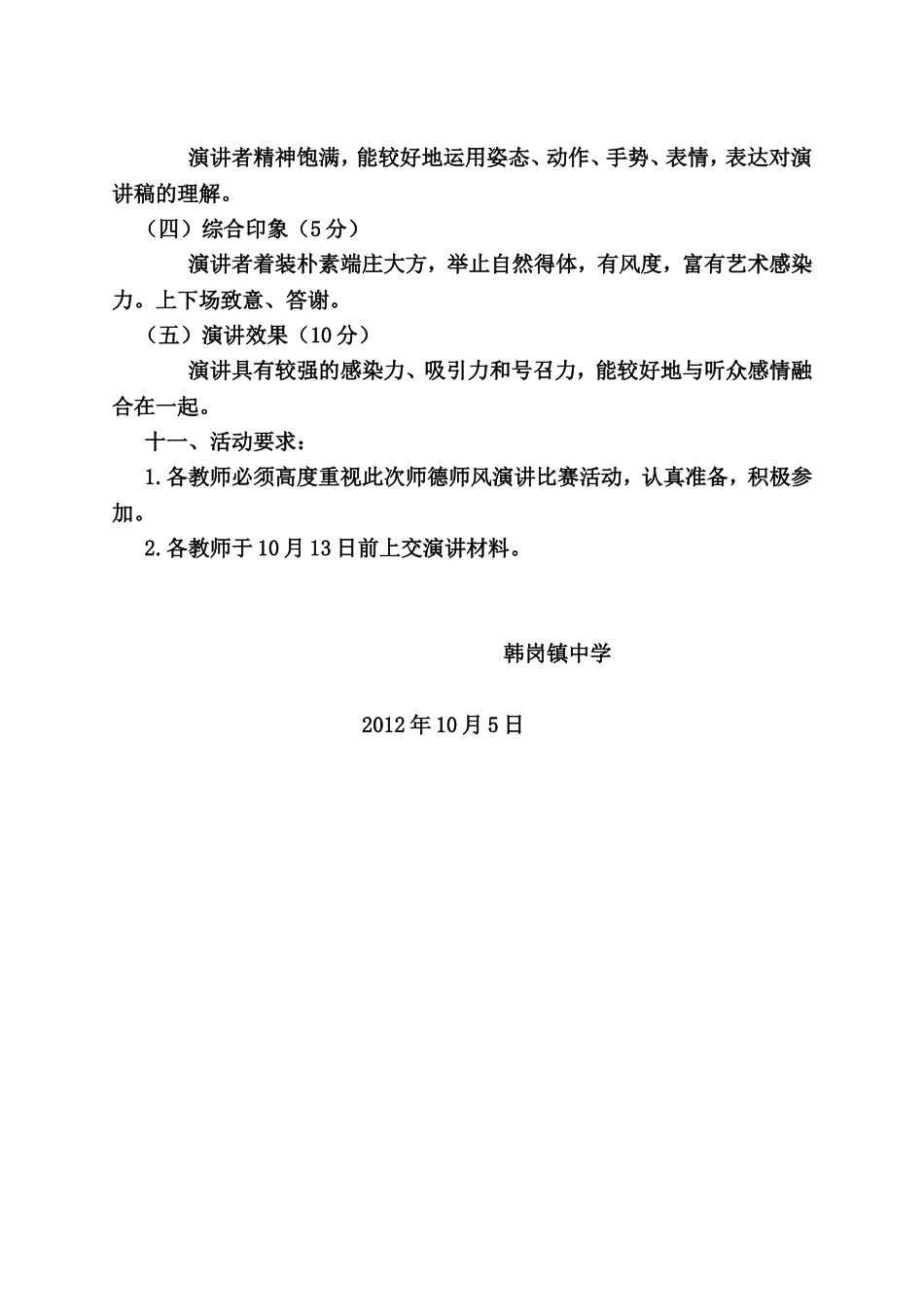 演讲者精神饱满，能较好地运用姿态、动作、手势、表情，表达对演讲稿的理解。

（四）综合印象（5分）

演讲者着装朴素端庄大方，举止自然得体，有风度，富有艺术感染力。上下场致意、答谢。

（五）演讲效果（10分）

演讲具有较强的感染力、吸引力和号召力，能较好地与听众感情融合在一起。

十一、活动要求：

1.各教师必须高度重视此次师德师风演讲比赛活动，认真准备，积极参加。

2.各教师于10月13日前上交演讲材料。

韩岗镇中学

2012年10月5日